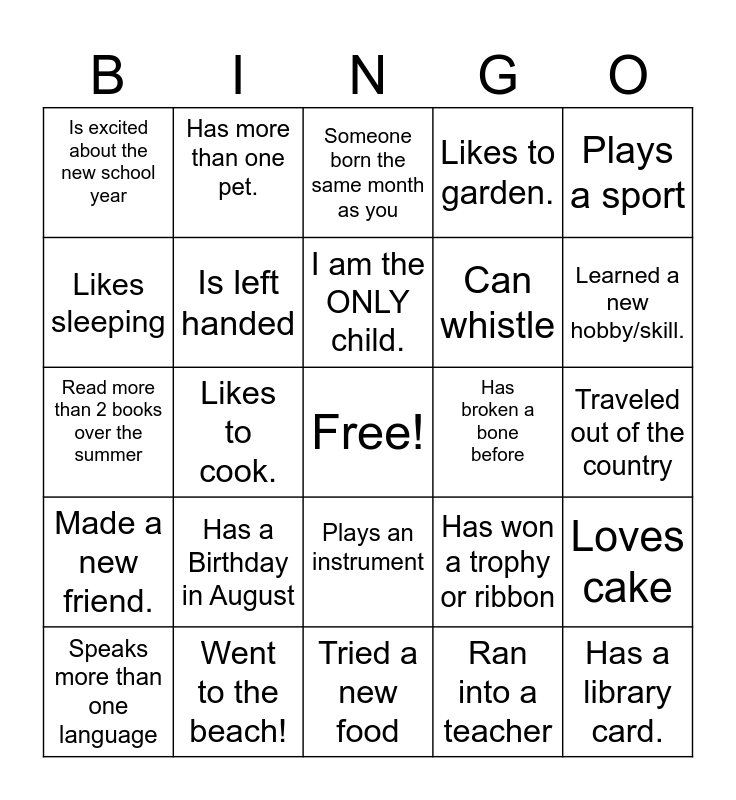 | B | I | N | G | O |
|---|---|---|---|---|
| Is excited about the new school year | Has more than one pet. | Someone born the same month as you | Likes to garden. | Plays a sport |
| Likes sleeping | Is left handed | I am the ONLY child. | Can whistle | Learned a new hobby/skill. |
| Read more than 2 books over the summer | Likes to cook. | Free! | Has broken a bone before | Traveled out of the country |
| Made a new friend. | Has a Birthday in August | Plays an instrument | Has won a trophy or ribbon | Loves cake |
| Speaks more than one language | Went to the beach! | Tried a new food | Ran into a teacher | Has a library card. |